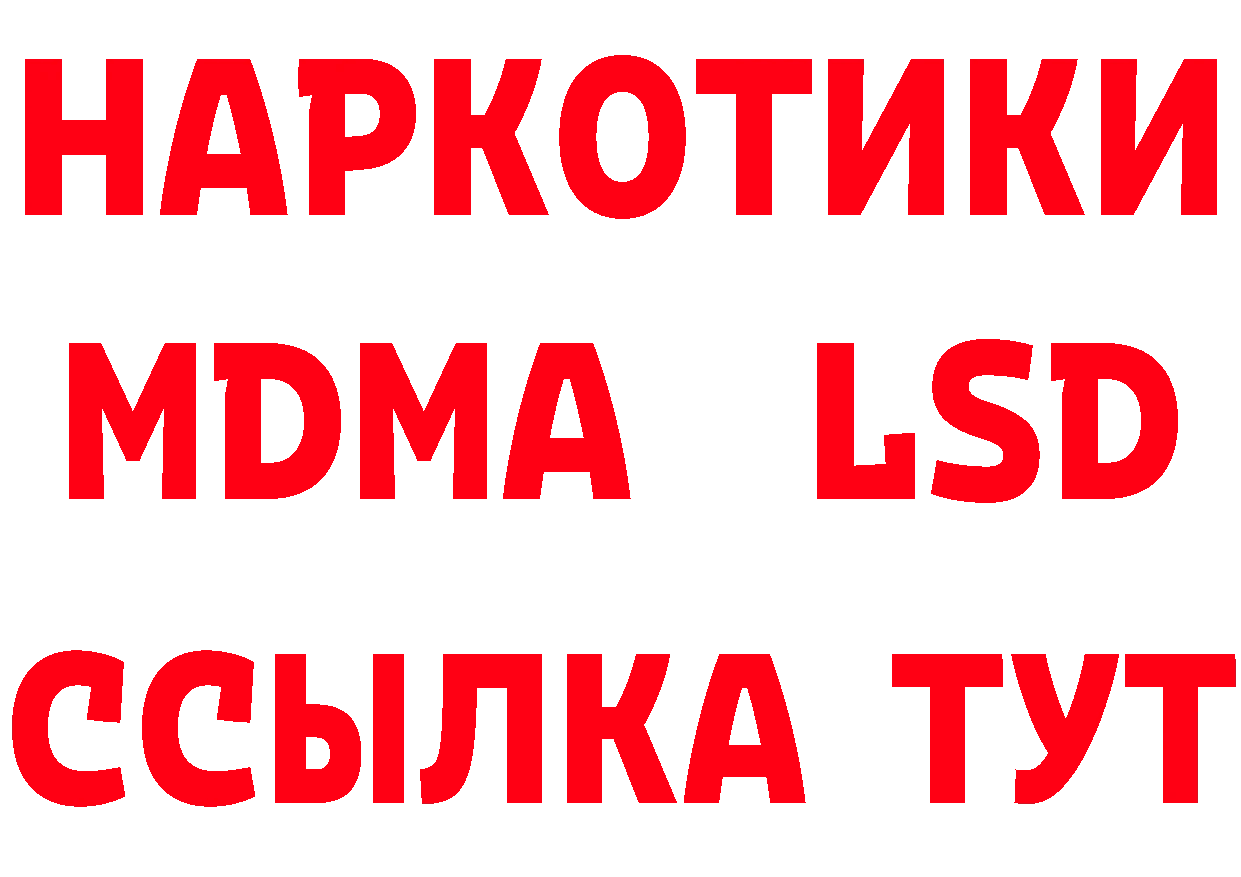 НАРКОТИКИ
MDMA LSD
ССЫЛКА ТУТ